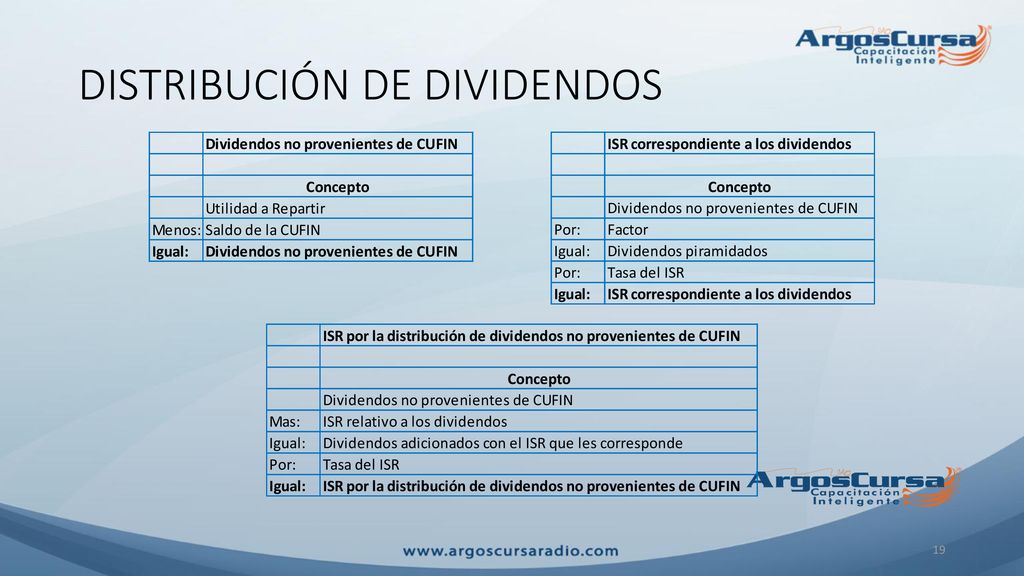 ArgosCursa Capacitación Inteligente

DISTRIBUCIÓN DE DIVIDENDOS

| | Dividendos no provenientes de CUFIN |
|---|---|
| | |
| | Concepto |
| | Utilidad a Repartir |
| Menos: | Saldo de la CUFIN |
| Igual: | Dividendos no provenientes de CUFIN |

| | ISR correspondiente a los dividendos |
|---|---|
| | |
| | Concepto |
| | Dividendos no provenientes de CUFIN |
| Por: | Factor |
| Igual: | Dividendos piramidados |
| Por: | Tasa del ISR |
| Igual: | ISR correspondiente a los dividendos |

| | ISR por la distribución de dividendos no provenientes de CUFIN |
|---|---|
| | |
| | Concepto |
| | Dividendos no provenientes de CUFIN |
| Mas: | ISR relativo a los dividendos |
| Igual: | Dividendos adicionados con el ISR que les corresponde |
| Por: | Tasa del ISR |
| Igual: | ISR por la distribución de dividendos no provenientes de CUFIN |

ArgosCursa Capacitación Inteligente

www.argoscursaradio.com

19